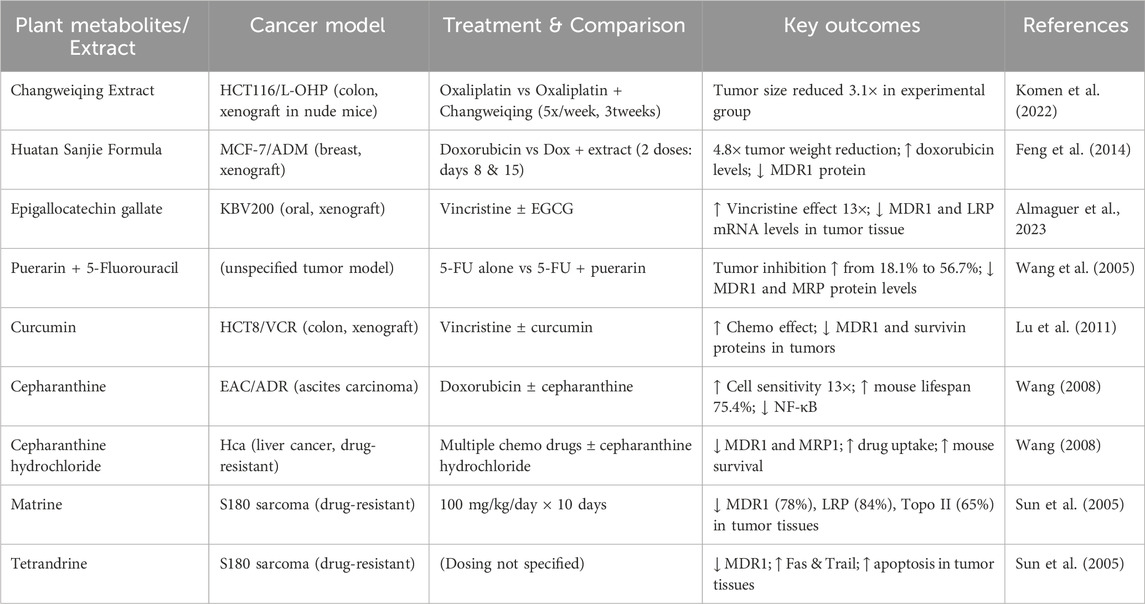 | Plant metabolites/ Extract | Cancer model | Treatment & Comparison | Key outcomes | References |
|---|---|---|---|---|
| Changweiqing Extract | HCT116/L-OHP (colon, xenograft in nude mice) | Oxaliplatin vs Oxaliplatin + Changweiqing (5x/week, 3tweeks) | Tumor size reduced 3.1× in experimental group | Komen et al. (2022) |
| Huatan Sanjie Formula | MCF-7/ADM (breast, xenograft) | Doxorubicin vs Dox + extract (2 doses: days 8 & 15) | 4.8× tumor weight reduction; ↑ doxorubicin levels; ↓ MDR1 protein | Feng et al. (2014) |
| Epigallocatechin gallate | KBV200 (oral, xenograft) | Vincristine ± EGCG | ↑ Vincristine effect 13×; ↓ MDR1 and LRP mRNA levels in tumor tissue | Almaguer et al., 2023 |
| Puerarin + 5-Fluorouracil | (unspecified tumor model) | 5-FU alone vs 5-FU + puerarin | Tumor inhibition ↑ from 18.1% to 56.7%; ↓ MDR1 and MRP protein levels | Wang et al. (2005) |
| Curcumin | HCT8/VCR (colon, xenograft) | Vincristine ± curcumin | ↑ Chemo effect; ↓ MDR1 and survivin proteins in tumors | Lu et al. (2011) |
| Cepharanthine | EAC/ADR (ascites carcinoma) | Doxorubicin ± cepharanthine | ↑ Cell sensitivity 13×; ↑ mouse lifespan 75.4%; ↓ NF-κB | Wang (2008) |
| Cepharanthine hydrochloride | Hca (liver cancer, drug-resistant) | Multiple chemo drugs ± cepharanthine hydrochloride | ↓ MDR1 and MRP1; ↑ drug uptake; ↑ mouse survival | Wang (2008) |
| Matrine | S180 sarcoma (drug-resistant) | 100 mg/kg/day × 10 days | ↓ MDR1 (78%), LRP (84%), Topo II (65%) in tumor tissues | Sun et al. (2005) |
| Tetrandrine | S180 sarcoma (drug-resistant) | (Dosing not specified) | ↓ MDR1; ↑ Fas & Trail; ↑ apoptosis in tumor tissues | Sun et al. (2005) |